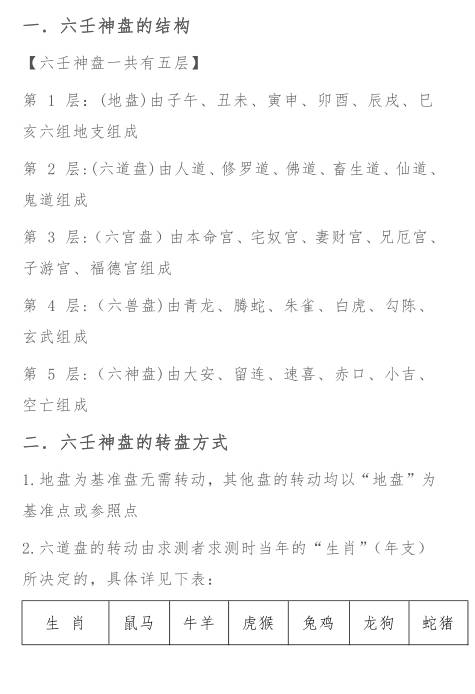 一．六壬神盘的结构

【六壬神盘一共有五层】

第 1 层：(地盘)由子午、丑未、寅申、卯酉、辰戌、巳亥六组地支组成

第 2 层：(六道盘)由人道、修罗道、佛道、畜生道、仙道、鬼道组成

第 3 层：(六宫盘）由本命宫、宅奴宫、妻财宫、兄厄宫、子游宫、福德宫组成

第 4 层：(六兽盘)由青龙、腾蛇、朱雀、白虎、勾陈、玄武组成

第 5 层：(六神盘)由大安、留连、速喜、赤口、小吉、空亡组成

二．六壬神盘的转盘方式

1.地盘为基准盘无需转动，其他盘的转动均以“地盘”为基准点或参照点

2.六道盘的转动由求测者求测时当年的“生肖”(年支）所决定的，具体详见下表：

| 生 肖 | 鼠马 | 牛羊 | 虎猴 | 兔鸡 | 龙狗 | 蛇猪 |
|---|---|---|---|---|---|---|